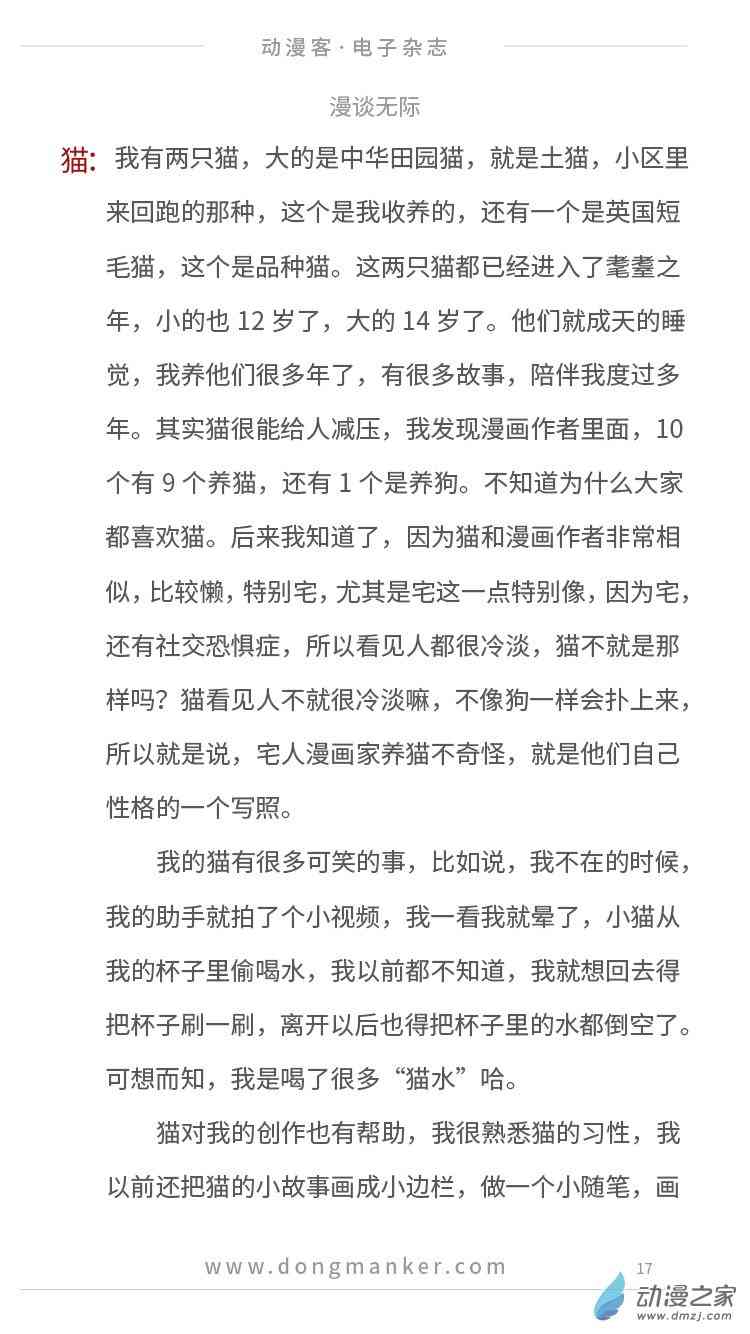 动漫客·电子杂志

漫谈无际

猫：我有两只猫，大的是中华田园猫，就是土猫，小区里来回跑的那种，这个是我收养的，还有一个是英国短毛猫，这个是品种猫。这两只猫都已经进入了耄耋之年，小的也12岁了，大的14岁了。他们就成天的睡觉，我养他们很多年了，有很多故事，陪伴我度过多年。其实猫很能给人减压，我发现漫画作者里面，10个有9个养猫，还有1个是养狗。不知道为什么大家都喜欢猫。后来我知道了，因为猫和漫画作者非常相似，比较懒，特别宅，尤其是宅这一点特别像，因为宅，还有社交恐惧症，所以看见人都很冷淡，猫不就是那样吗？猫看见人不就很冷淡嘛，不像狗一样会扑上来，所以就是说，宅人漫画家养猫不奇怪，就是他们自己性格的一个写照。

我的猫有很多可笑的事，比如说，我不在的时候，我的助手就拍了个小视频，我一看我就晕了，小猫从我的杯子里偷喝水，我以前都不知道，我就想回去得把杯子刷一刷，离开以后也得把杯子里的水都倒空了。可想而知，我是喝了很多“猫水”哈。

猫对我的创作也有帮助，我很熟悉猫的习性，我以前还把猫的小故事画成小边栏，做一个小随笔，画

www.dongmanker.com

17

动漫之家
www.dmzj.com